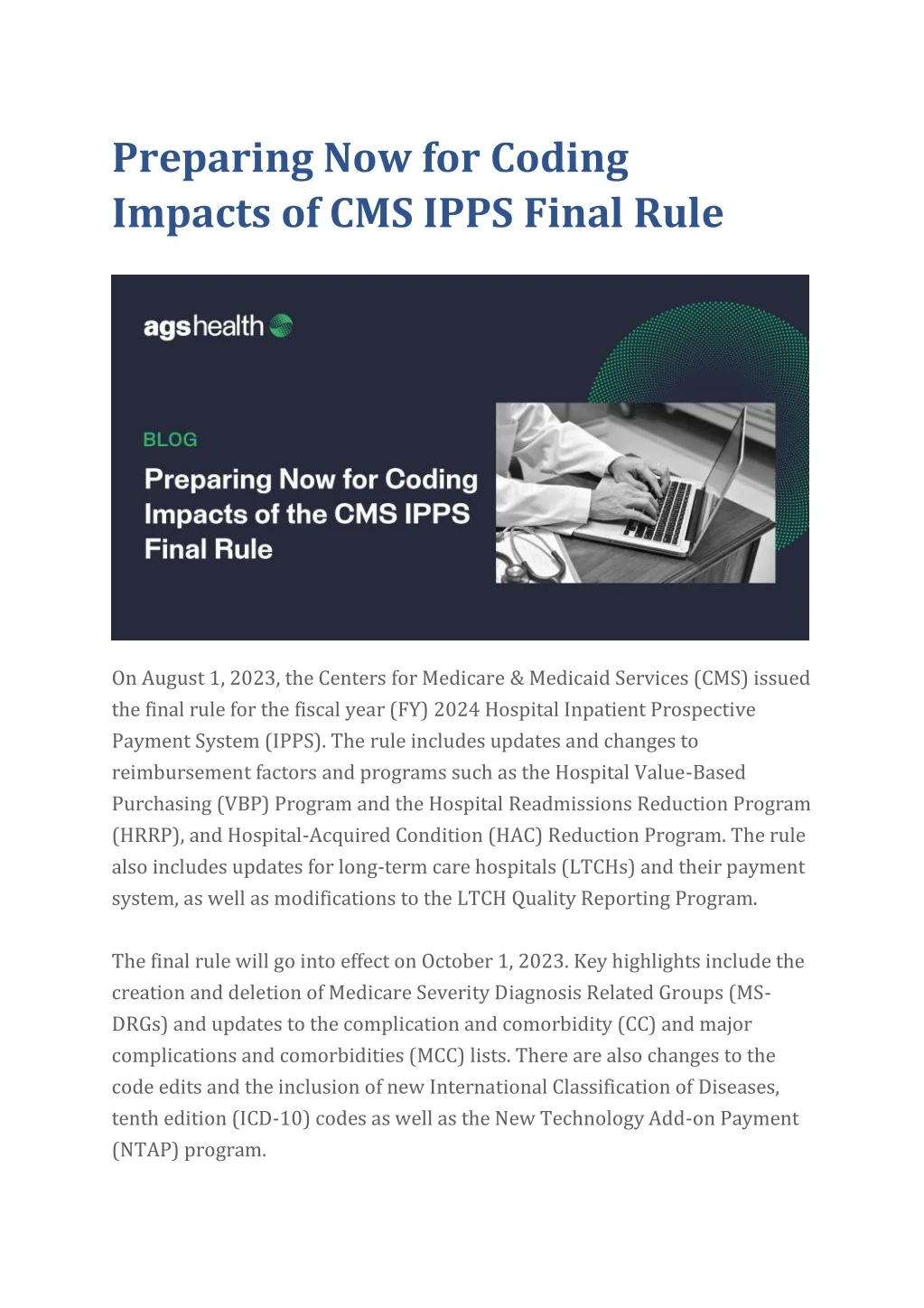 Preparing Now for Coding Impacts of CMS IPPS Final Rule

agshealth

BLOG

Preparing Now for Coding Impacts of the CMS IPPS Final Rule

On August 1, 2023, the Centers for Medicare & Medicaid Services (CMS) issued the final rule for the fiscal year (FY) 2024 Hospital Inpatient Prospective Payment System (IPPS). The rule includes updates and changes to reimbursement factors and programs such as the Hospital Value-Based Purchasing (VBP) Program and the Hospital Readmissions Reduction Program (HRRP), and Hospital-Acquired Condition (HAC) Reduction Program. The rule also includes updates for long-term care hospitals (LTCHs) and their payment system, as well as modifications to the LTCH Quality Reporting Program.

The final rule will go into effect on October 1, 2023. Key highlights include the creation and deletion of Medicare Severity Diagnosis Related Groups (MS-DRGs) and updates to the complication and comorbidity (CC) and major complications and comorbidities (MCC) lists. There are also changes to the code edits and the inclusion of new International Classification of Diseases, tenth edition (ICD-10) codes as well as the New Technology Add-on Payment (NTAP) program.